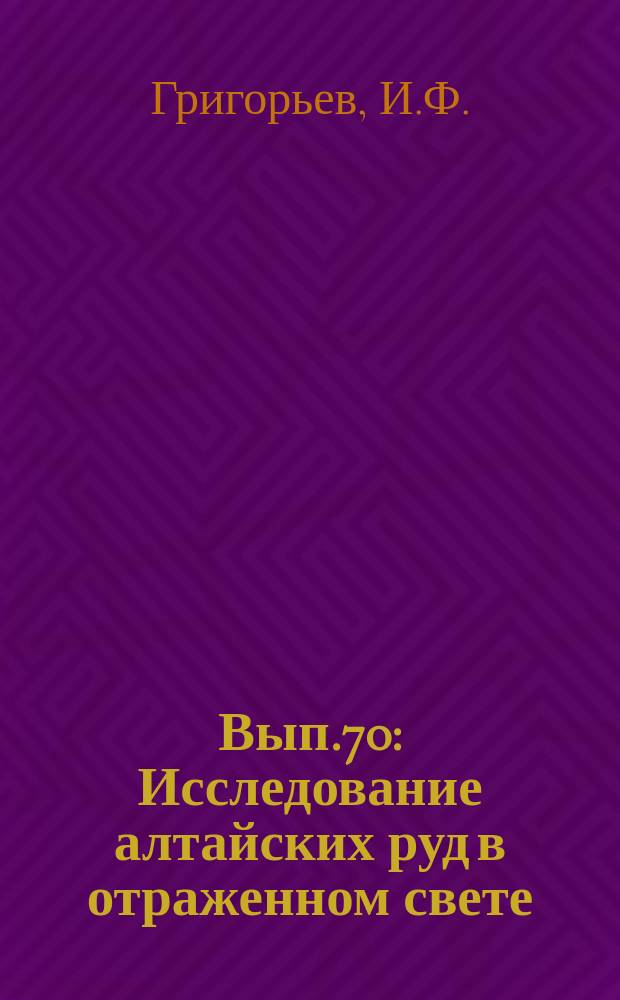 Григорьев, И.Ф.

Вып.70: Исследование алтайских руд в отраженном свете